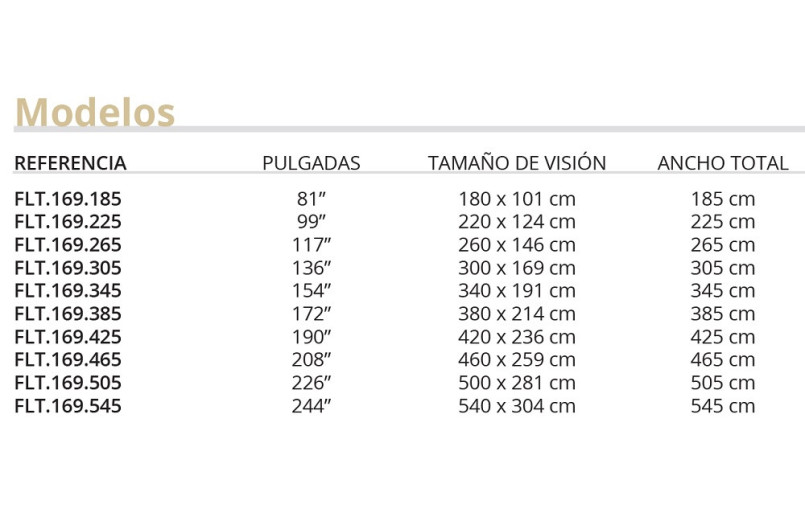 Modelos

| REFERENCIA | PULGADAS | TAMAÑO DE VISIÓN | ANCHO TOTAL |
|---|---|---|---|
| FLT.169.185 | 81” | 180 x 101 cm | 185 cm |
| FLT.169.225 | 99” | 220 x 124 cm | 225 cm |
| FLT.169.265 | 117” | 260 x 146 cm | 265 cm |
| FLT.169.305 | 136” | 300 x 169 cm | 305 cm |
| FLT.169.345 | 154” | 340 x 191 cm | 345 cm |
| FLT.169.385 | 172” | 380 x 214 cm | 385 cm |
| FLT.169.425 | 190” | 420 x 236 cm | 425 cm |
| FLT.169.465 | 208” | 460 x 259 cm | 465 cm |
| FLT.169.505 | 226” | 500 x 281 cm | 505 cm |
| FLT.169.545 | 244” | 540 x 304 cm | 545 cm |